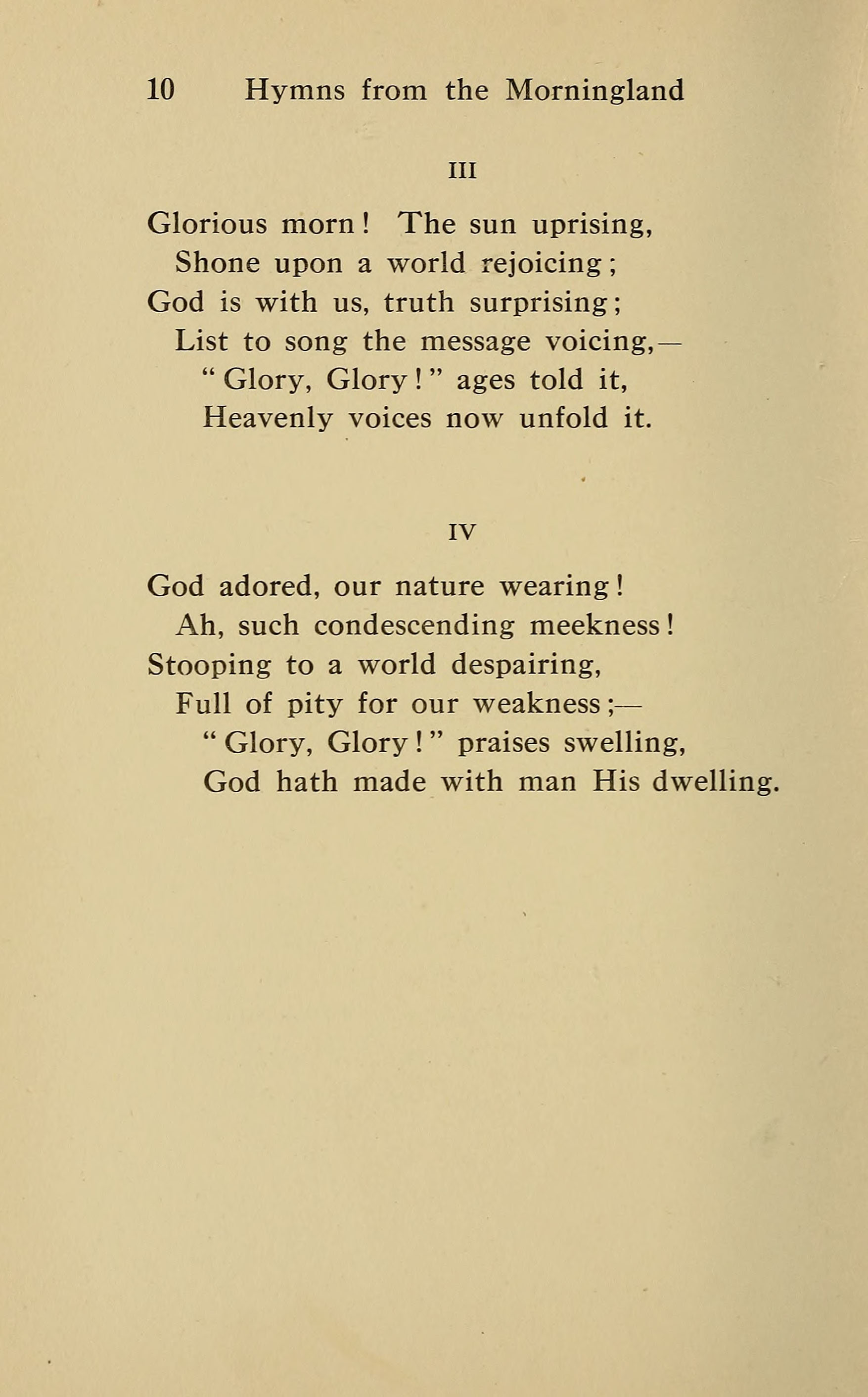 10 Hymns from the Morningland

III

Glorious morn! The sun uprising,
Shone upon a world rejoicing;
God is with us, truth surprising;
List to song the message voicing,—
"Glory, Glory!" ages told it,
Heavenly voices now unfold it.

IV

God adored, our nature wearing!
Ah, such condescending meekness!
Stooping to a world despairing,
Full of pity for our weakness;—
"Glory, Glory!" praises swelling,
God hath made with man His dwelling.